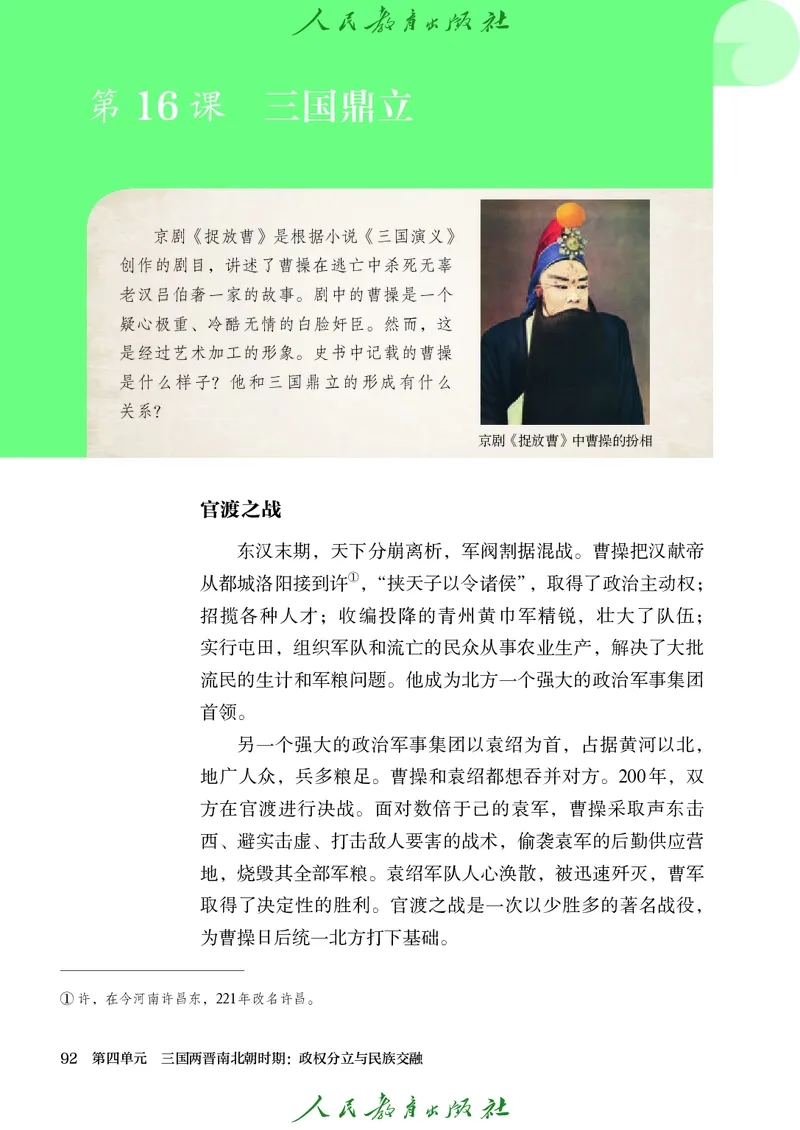 人民教育出版社

第 16 课　三国鼎立

京剧《捉放曹》是根据小说《三国演义》创作的剧目，讲述了曹操在逃亡中杀死无辜老汉吕伯奢一家的故事。剧中的曹操是一个疑心极重、冷酷无情的白脸奸臣。然而，这是经过艺术加工的形象。史书中记载的曹操是什么样子？他和三国鼎立的形成有什么关系？

京剧《捉放曹》中曹操的扮相

官渡之战

东汉末期，天下分崩离析，军阀割据混战。曹操把汉献帝从都城洛阳接到许①，“挟天子以令诸侯”，取得了政治主动权；招揽各种人才；收编投降的青州黄巾军精锐，壮大了队伍；实行屯田，组织军队和流亡的民众从事农业生产，解决了大批流民的生计和军粮问题。他成为北方一个强大的政治军事集团首领。

另一个强大的政治军事集团以袁绍为首，占据黄河以北，地广人众，兵多粮足。曹操和袁绍都想吞并对方。200年，双方在官渡进行决战。面对数倍于己的袁军，曹操采取声东击西、避实击虚、打击敌人要害的战术，偷袭袁军的后勤供应营地，烧毁其全部军粮。袁绍军队人心涣散，被迅速歼灭，曹军取得了决定性的胜利。官渡之战是一次以少胜多的著名战役，为曹操日后统一北方打下基础。

① 许，在今河南许昌东，221年改名许昌。

92　第四单元　三国两晋南北朝时期：政权分立与民族交融

人民教育出版社